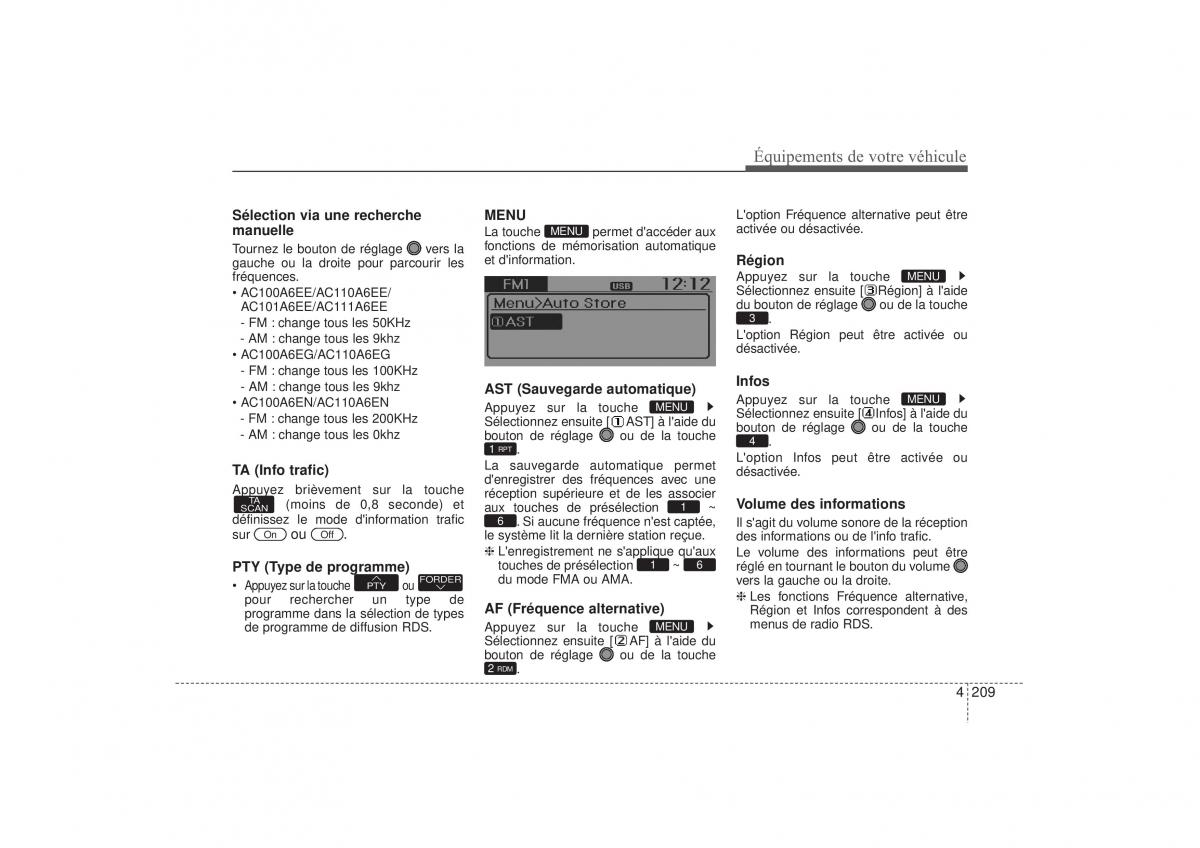 Équipements de votre véhicule

Sélection via une recherche manuelle
Tournez le bouton de réglage vers la gauche ou la droite pour parcourir les fréquences.
• AC100A6EE/AC110A6EE/ AC101A6EE/AC111A6EE
- FM : change tous les 50KHz
- AM : change tous les 9khz
• AC100A6EG/AC110A6EG
- FM : change tous les 100KHz
- AM : change tous les 9khz
• AC100A6EN/AC110A6EN
- FM : change tous les 200KHz
- AM : change tous les 0khz

TA (Info trafic)
Appuyez brièvement sur la touche TA SCAN (moins de 0,8 seconde) et définissez le mode d'information trafic sur On ou Off.

PTY (Type de programme)
• Appuyez sur la touche PTY ou FORDER pour rechercher un type de programme dans la sélection de types de programme de diffusion RDS.

MENU
La touche MENU permet d'accéder aux fonctions de mémorisation automatique et d'information.

FM1 USB 12:12
Menu>Auto Store
①AST

AST (Sauvegarde automatique)
Appuyez sur la touche MENU ▶ Sélectionnez ensuite [①AST] à l'aide du bouton de réglage ou de la touche 1 RPT.
La sauvegarde automatique permet d'enregistrer des fréquences avec une réception supérieure et de les associer aux touches de présélection 1 ~ 6. Si aucune fréquence n'est captée, le système lit la dernière station reçue.
❈ L'enregistrement ne s'applique qu'aux touches de présélection 1 ~ 6 du mode FMA ou AMA.

AF (Fréquence alternative)
Appuyez sur la touche MENU ▶ Sélectionnez ensuite [②AF] à l'aide du bouton de réglage ou de la touche 2 RDM.

L'option Fréquence alternative peut être activée ou désactivée.

Région
Appuyez sur la touche MENU ▶ Sélectionnez ensuite [③Région] à l'aide du bouton de réglage ou de la touche 3.
L'option Région peut être activée ou désactivée.

Infos
Appuyez sur la touche MENU ▶ Sélectionnez ensuite [④Infos] à l'aide du bouton de réglage ou de la touche 4.
L'option Infos peut être activée ou désactivée.

Volume des informations
Il s'agit du volume sonore de la réception des informations ou de l'info trafic.
Le volume des informations peut être réglé en tournant le bouton du volume vers la gauche ou la droite.
❈ Les fonctions Fréquence alternative, Région et Infos correspondent à des menus de radio RDS.

4 209